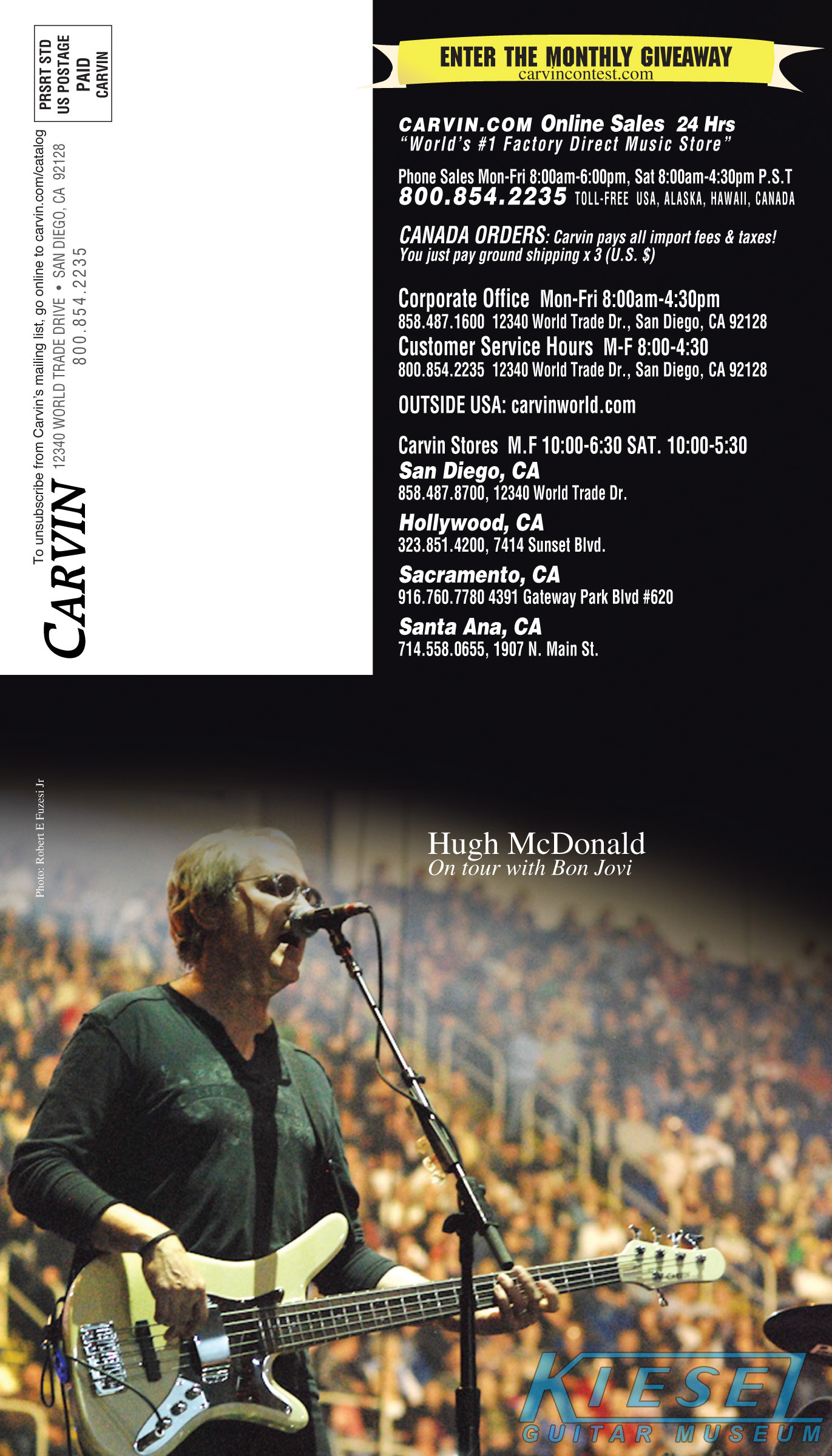 PRSRT STD
US POSTAGE
PAID
CARVIN

To unsubscribe from Carvin's mailing list, go online to carvin.com/catalog

CARVIN 12340 WORLD TRADE DRIVE • SAN DIEGO, CA 92128
800.854.2235

ENTER THE MONTHLY GIVEAWAY
carvincontest.com

CARVIN.COM Online Sales 24 Hrs
"World's #1 Factory Direct Music Store"

Phone Sales Mon-Fri 8:00am-6:00pm, Sat 8:00am-4:30pm P.S.T
800.854.2235 TOLL-FREE USA, ALASKA, HAWAII, CANADA

CANADA ORDERS: Carvin pays all import fees & taxes! You just pay ground shipping x 3 (U.S. $)

Corporate Office Mon-Fri 8:00am-4:30pm
858.487.1600 12340 World Trade Dr., San Diego, CA 92128
Customer Service Hours M-F 8:00-4:30
800.854.2235 12340 World Trade Dr., San Diego, CA 92128

OUTSIDE USA: carvinworld.com

Carvin Stores M.F 10:00-6:30 SAT. 10:00-5:30
San Diego, CA
858.487.8700, 12340 World Trade Dr.
Hollywood, CA
323.851.4200, 7414 Sunset Blvd.
Sacramento, CA
916.760.7780 4391 Gateway Park Blvd #620
Santa Ana, CA
714.558.0655, 1907 N. Main St.

Photo: Robert E Fuzesi Jr

Hugh McDonald
On tour with Bon Jovi

KIESEL
GUITAR MUSEUM